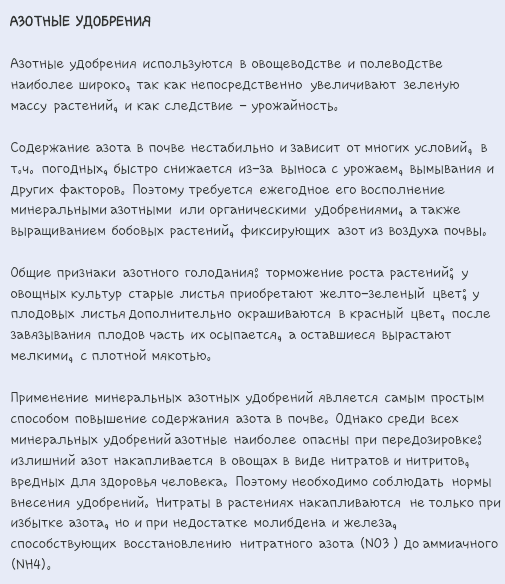 АЗОТНЫЕ УДОБРЕНИЯ

Азотные удобрения используются в овощеводстве и полеводстве наиболее широко, так как непосредственно увеличивают зеленую массу растений, и как следствие – урожайность.

Содержание азота в почве нестабильно и зависит от многих условий, в т.ч. погодных, быстро снижается из-за выноса с урожаем, вымывания и других факторов. Поэтому требуется ежегодное его восполнение минеральными азотными или органическими удобрениями, а также выращиванием бобовых растений, фиксирующих азот из воздуха почвы.

Общие признаки азотного голодания: торможение роста растений; у овощных культур старые листья приобретают желто-зеленый цвет; у плодовых листья дополнительно окрашиваются в красный цвет, после завязывания плодов часть их осыпается, а оставшиеся вырастают мелкими, с плотной мякотью.

Применение минеральных азотных удобрений является самым простым способом повышение содержания азота в почве. Однако среди всех минеральных удобрений азотные наиболее опасны при передозировке: излишний азот накапливается в овощах в виде нитратов и нитритов, вредных для здоровья человека. Поэтому необходимо соблюдать нормы внесения удобрений. Нитраты в растениях накапливаются не только при избытке азота, но и при недостатке молибдена и железа, способствующих восстановлению нитратного азота (NO3 ) до аммиачного (NH4).